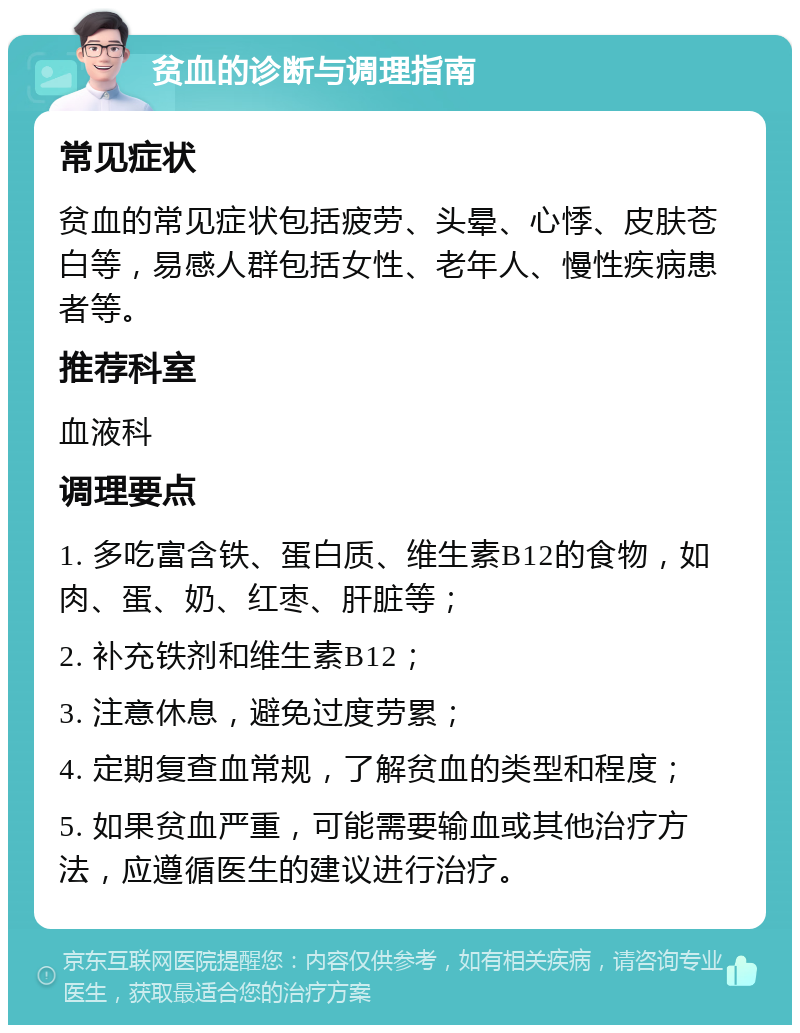 贫血的诊断与调理指南

常见症状

贫血的常见症状包括疲劳、头晕、心悸、皮肤苍白等，易感人群包括女性、老年人、慢性疾病患者等。

推荐科室

血液科

调理要点

1. 多吃富含铁、蛋白质、维生素B12的食物，如肉、蛋、奶、红枣、肝脏等；

2. 补充铁剂和维生素B12；

3. 注意休息，避免过度劳累；

4. 定期复查血常规，了解贫血的类型和程度；

5. 如果贫血严重，可能需要输血或其他治疗方法，应遵循医生的建议进行治疗。

京东互联网医院提醒您：内容仅供参考，如有相关疾病，请咨询专业医生，获取最适合您的治疗方案